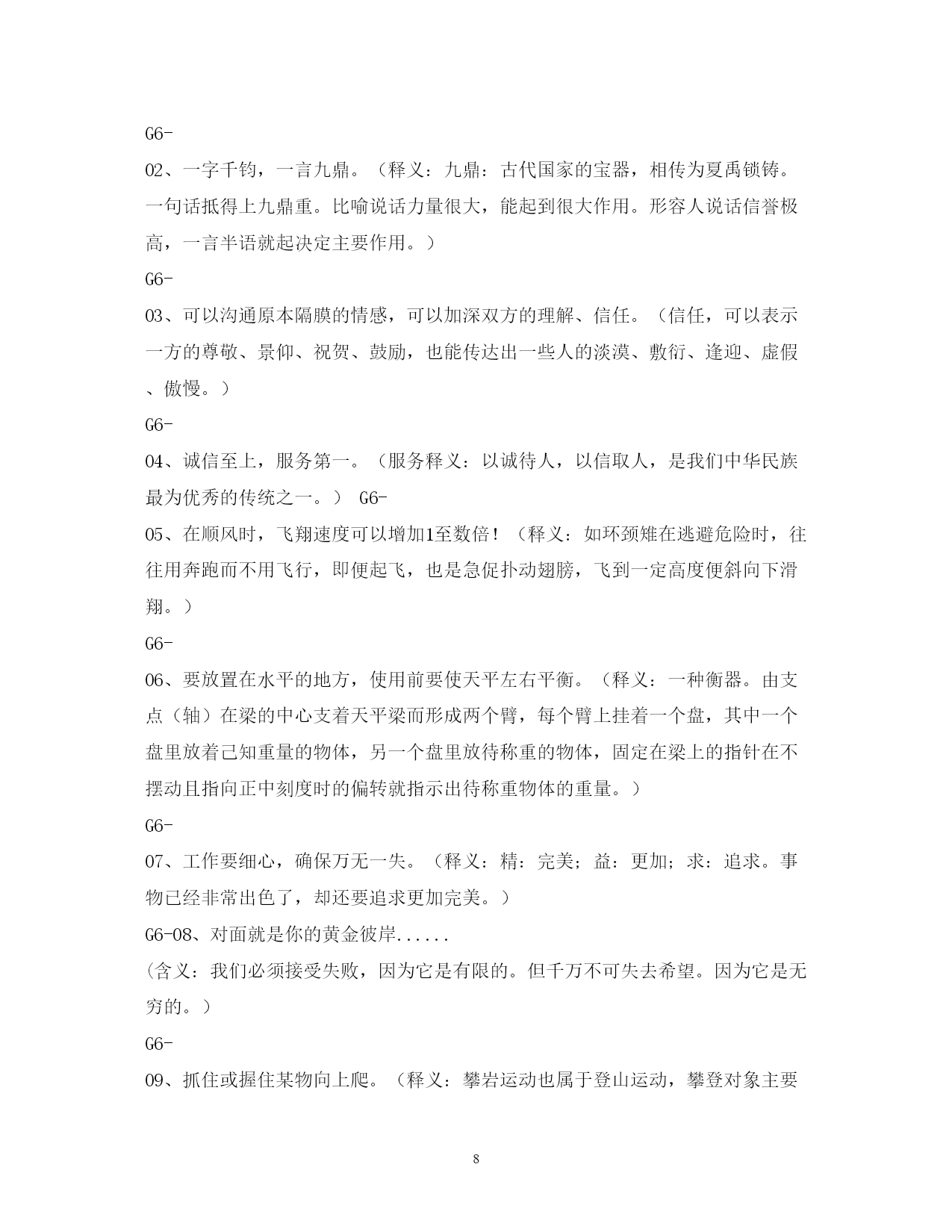 G6-

02、一字千钧，一言九鼎。（释义：九鼎：古代国家的宝器，相传为夏禹锁铸。一句话抵得上九鼎重。比喻说话力量很大，能起到很大作用。形容人说话信誉极高，一言半语就起决定主要作用。）

G6-

03、可以沟通原本隔膜的情感，可以加深双方的理解、信任。（信任，可以表示一方的尊敬、景仰、祝贺、鼓励，也能传达出一些人的淡漠、敷衍、逢迎、虚假、傲慢。）

G6-

04、诚信至上，服务第一。（服务释义：以诚待人，以信取人，是我们中华民族最为优秀的传统之一。） G6-

05、在顺风时，飞翔速度可以增加1至数倍！（释义：如环颈雉在逃避危险时，往往用奔跑而不用飞行，即便起飞，也是急促扑动翅膀，飞到一定高度便斜向下滑翔。）

G6-

06、要放置在水平的地方，使用前要使天平左右平衡。（释义：一种衡器。由支点（轴）在梁的中心支着天平梁而形成两个臂，每个臂上挂着一个盘，其中一个盘里放着已知重量的物体，另一个盘里放待称重的物体，固定在梁上的指针在不摆动且指向正中刻度时的偏转就指示出待称重物体的重量。）

G6-

07、工作要细心，确保万无一失。（释义：精：完美；益：更加；求：追求。事物已经非常出色了，却还要追求更加完美。）

G6-08、对面就是你的黄金彼岸......

（含义：我们必须接受失败，因为它是有限的。但千万不可失去希望。因为它是无穷的。）

G6-

09、抓住或握住某物向上爬。（释义：攀岩运动也属于登山运动，攀登对象主要

8